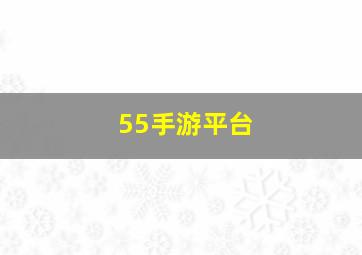 55手游平台